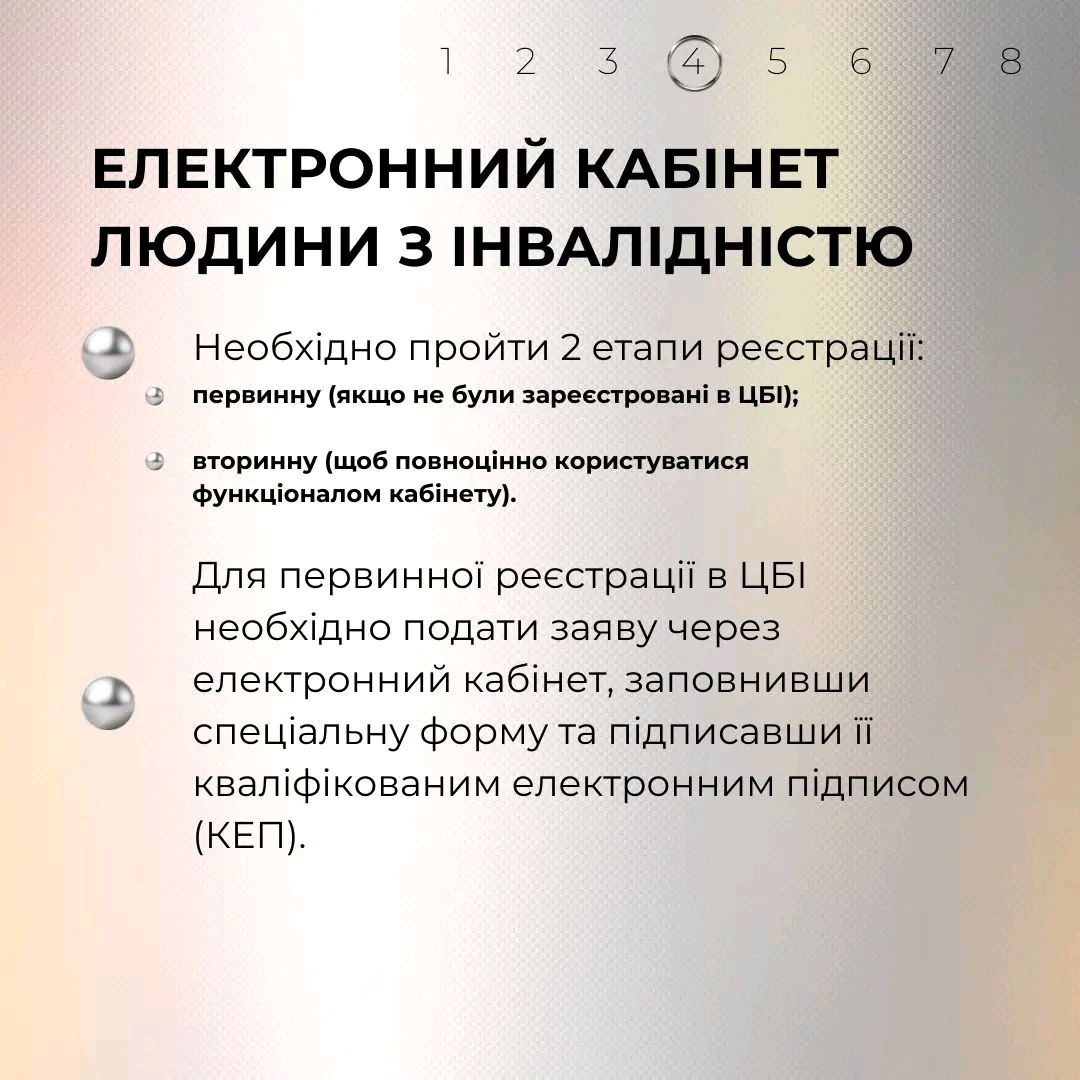 1 2 3 4 5 6 7 8

ЕЛЕКТРОННИЙ КАБІНЕТ ЛЮДИНИ З ІНВАЛІДНІСТЮ

Необхідно пройти 2 етапи реєстрації:

первинну (якщо не були зареєстровані в ЦБІ);

вторинну (щоб повноцінно користуватися функціоналом кабінету).

Для первинної реєстрації в ЦБІ необхідно подати заяву через електронний кабінет, заповнивши спеціальну форму та підписавши її кваліфікованим електронним підписом (КЕП).